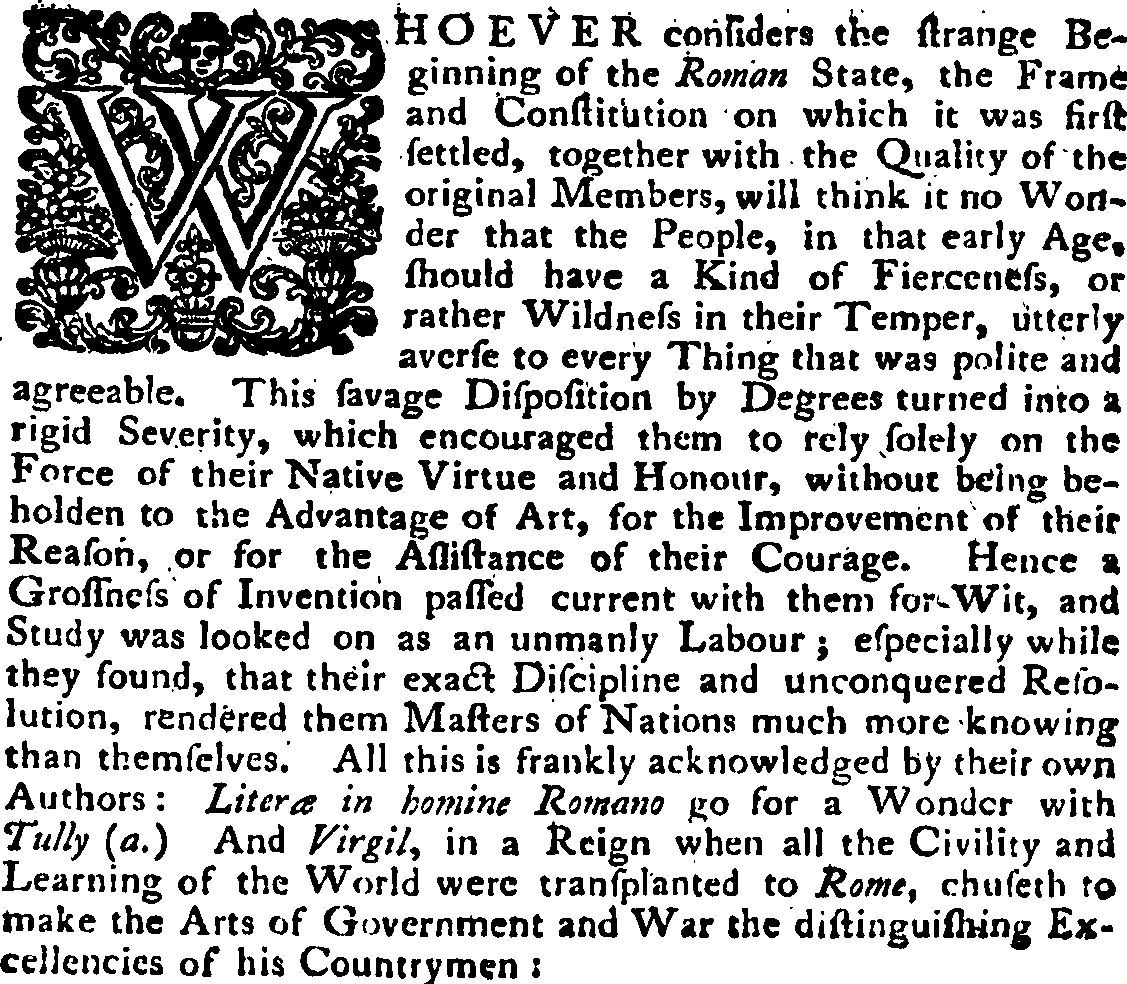 WHOEVER conſiders the ſtrange Beginning of the Roman State, the Frame and Conſtitution on which it was firſt ſettled, together with the Quality of the original Members, will think it no Wonder that the People, in that early Age, ſhould have a Kind of Fierceneſs, or rather Wildneſs in their Temper, utterly averſe to every Thing that was polite and agreeable. This ſavage Diſpoſition by Degrees turned into a rigid Severity, which encouraged them to rely ſolely on the Force of their Native Virtue and Honour, without being beholden to the Advantage of Art, for the Improvement of their Reaſon, or for the Aſſiſtance of their Courage. Hence a Groſſneſs of Invention paſſed current with them for Wit, and Study was looked on as an unmanly Labour; eſpecially while they found, that their exact Diſcipline and unconquered Reſolution, rendered them Maſters of Nations much more knowing than themſelves. All this is frankly acknowledged by their own Authors: Literæ in homine Romano go for a Wonder with Tully (a.) And Virgil, in a Reign when all the Civility and Learning of the World were tranſplanted to Rome, chuſeth to make the Arts of Government and War the diſtinguiſhing Excellencies of his Countrymen: